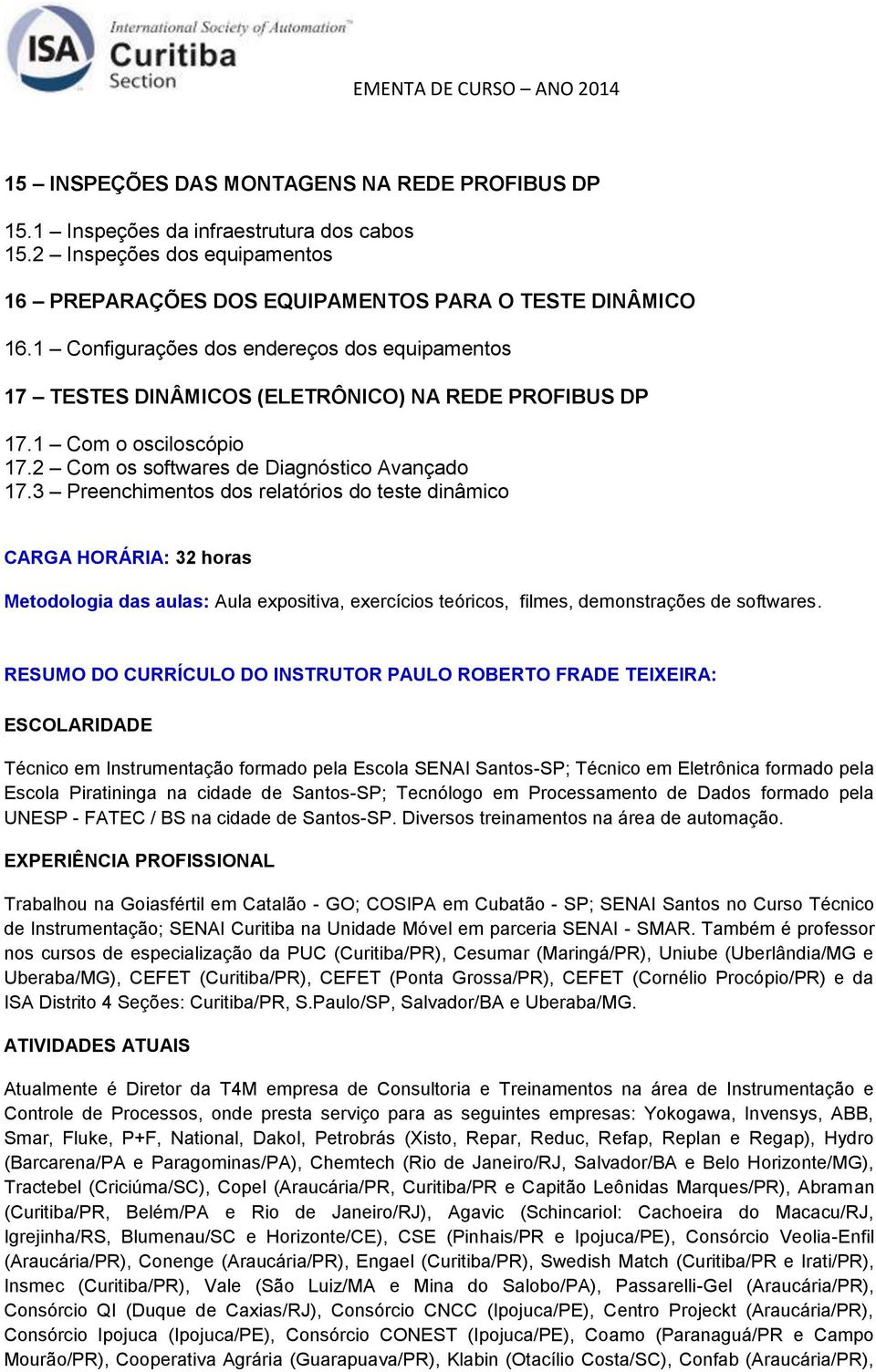 ISA International Society of Automation Curitiba Section

EMENTA DE CURSO – ANO 2014

15 – INSPEÇÕES DAS MONTAGENS NA REDE PROFIBUS DP

15.1 – Inspeções da infraestrutura dos cabos
15.2 – Inspeções dos equipamentos

16 – PREPARAÇÕES DOS EQUIPAMENTOS PARA O TESTE DINÂMICO

16.1 – Configurações dos endereços dos equipamentos

17 – TESTES DINÂMICOS (ELETRÔNICO) NA REDE PROFIBUS DP

17.1 – Com o osciloscópio
17.2 – Com os softwares de Diagnóstico Avançado
17.3 – Preenchimentos dos relatórios do teste dinâmico

CARGA HORÁRIA: 32 horas

Metodologia das aulas: Aula expositiva, exercícios teóricos, filmes, demonstrações de softwares.

RESUMO DO CURRÍCULO DO INSTRUTOR PAULO ROBERTO FRADE TEIXEIRA:

ESCOLARIDADE

Técnico em Instrumentação formado pela Escola SENAI Santos-SP; Técnico em Eletrônica formado pela Escola Piratininga na cidade de Santos-SP; Tecnólogo em Processamento de Dados formado pela UNESP - FATEC / BS na cidade de Santos-SP. Diversos treinamentos na área de automação.

EXPERIÊNCIA PROFISSIONAL

Trabalhou na Goiasfértil em Catalão - GO; COSIPA em Cubatão - SP; SENAI Santos no Curso Técnico de Instrumentação; SENAI Curitiba na Unidade Móvel em parceria SENAI - SMAR. Também é professor nos cursos de especialização da PUC (Curitiba/PR), Cesumar (Maringá/PR), Uniube (Uberlândia/MG e Uberaba/MG), CEFET (Curitiba/PR), CEFET (Ponta Grossa/PR), CEFET (Cornélio Procópio/PR) e da ISA Distrito 4 Seções: Curitiba/PR, S.Paulo/SP, Salvador/BA e Uberaba/MG.

ATIVIDADES ATUAIS

Atualmente é Diretor da T4M empresa de Consultoria e Treinamentos na área de Instrumentação e Controle de Processos, onde presta serviço para as seguintes empresas: Yokogawa, Invensys, ABB, Smar, Fluke, P+F, National, Dakol, Petrobrás (Xisto, Repar, Reduc, Refap, Replan e Regap), Hydro (Barcarena/PA e Paragominas/PA), Chemtech (Rio de Janeiro/RJ, Salvador/BA e Belo Horizonte/MG), Tractebel (Criciúma/SC), Copel (Araucária/PR, Curitiba/PR e Capitão Leônidas Marques/PR), Abraman (Curitiba/PR, Belém/PA e Rio de Janeiro/RJ), Agavic (Schincariol: Cachoeira do Macacu/RJ, Igrejinha/RS, Blumenau/SC e Horizonte/CE), CSE (Pinhais/PR e Ipojuca/PE), Consórcio Veolia-Enfil (Araucária/PR), Conenge (Araucária/PR), Engael (Curitiba/PR), Swedish Match (Curitiba/PR e Irati/PR), Insmec (Curitiba/PR), Vale (São Luiz/MA e Mina do Salobo/PA), Passarelli-Gel (Araucária/PR), Consórcio QI (Duque de Caxias/RJ), Consórcio CNCC (Ipojuca/PE), Centro Projeckt (Araucária/PR), Consórcio Ipojuca (Ipojuca/PE), Consórcio CONEST (Ipojuca/PE), Coamo (Paranaguá/PR e Campo Mourão/PR), Cooperativa Agrária (Guarapuava/PR), Klabin (Otacílio Costa/SC), Confab (Araucária/PR),